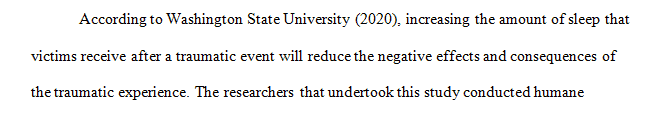 According to Washington State University (2020), increasing the amount of sleep that victims receive after a traumatic event will reduce the negative effects and consequences of the traumatic experience. The researchers that undertook this study conducted humane